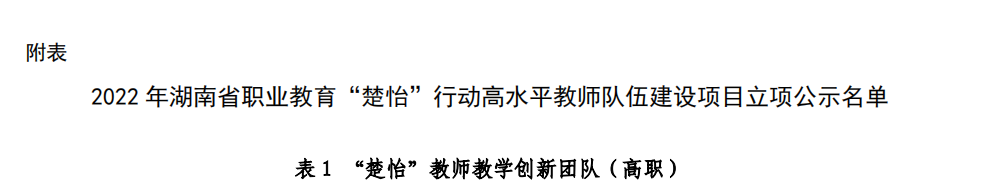 附表

2022 年湖南省职业教育“楚怡”行动高水平教师队伍建设项目立项公示名单

表 1 “楚怡”教师教学创新团队（高职）